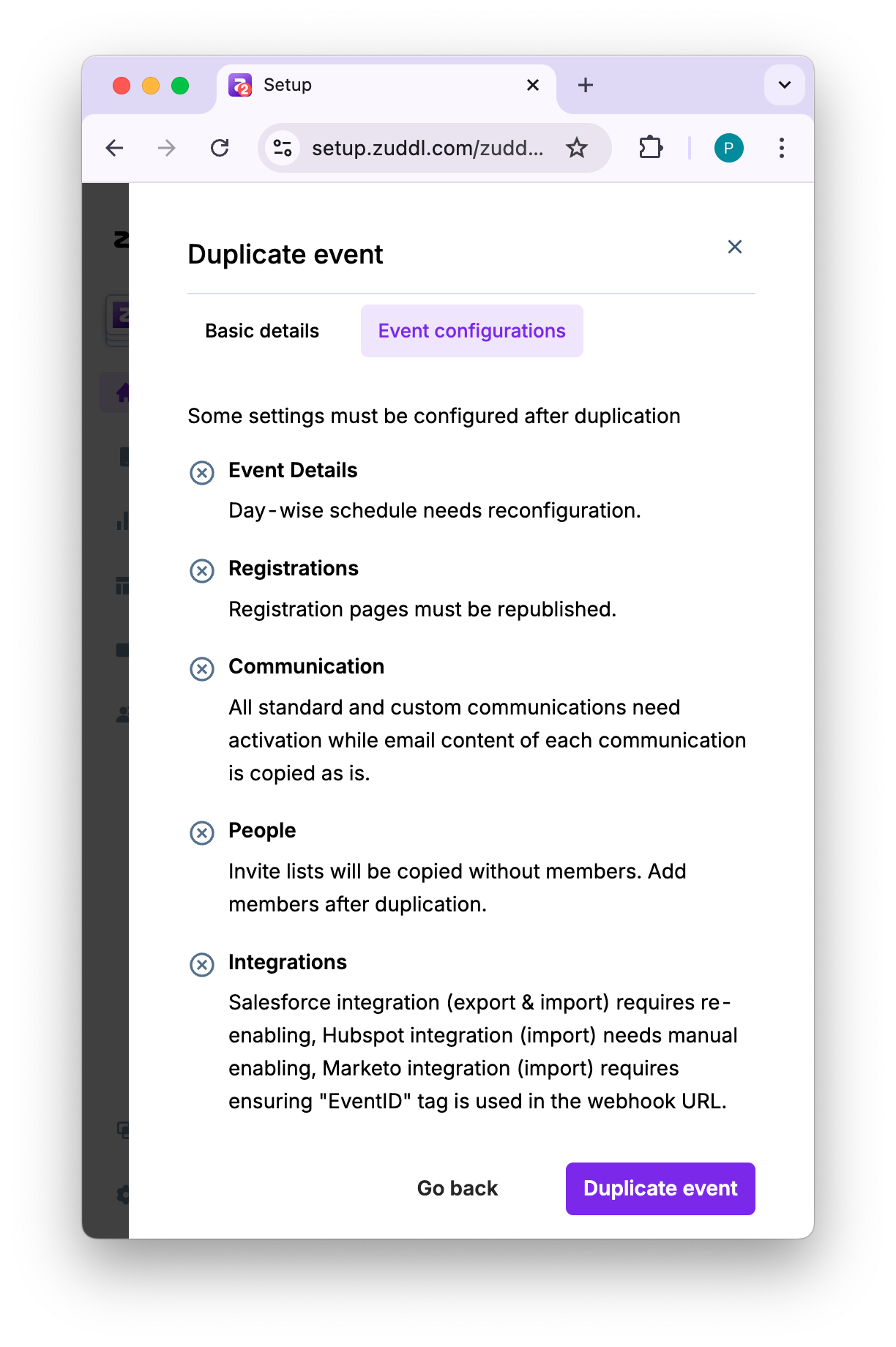 Setup

setup.zuddl.com/zudd...

P

Duplicate event

Basic details

Event configurations

Some settings must be configured after duplication

Event Details

Day-wise schedule needs reconfiguration.

Registrations

Registration pages must be republished.

Communication

All standard and custom communications need activation while email content of each communication is copied as is.

People

Invite lists will be copied without members. Add members after duplication.

Integrations

Salesforce integration (export & import) requires re-enabling, Hubspot integration (import) needs manual enabling, Marketo integration (import) requires ensuring "EventID" tag is used in the webhook URL.

Go back

Duplicate event